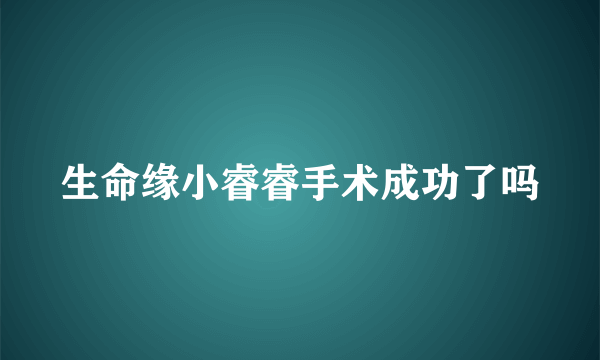 生命缘小睿睿手术成功了吗